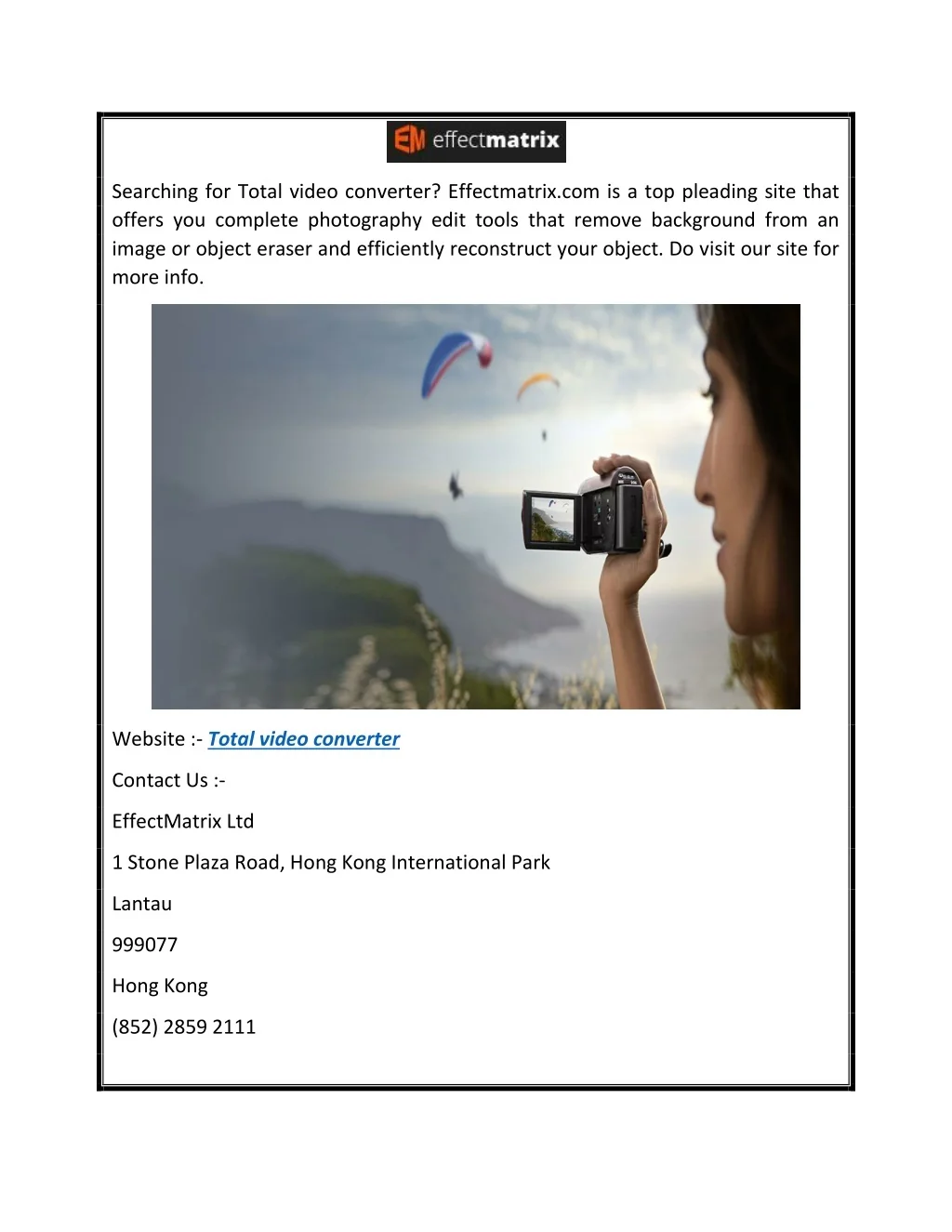 EM effectmatrix

Searching for Total video converter? Effectmatrix.com is a top pleading site that offers you complete photography edit tools that remove background from an image or object eraser and efficiently reconstruct your object. Do visit our site for more info.

Website :- Total video converter

Contact Us :-

EffectMatrix Ltd

1 Stone Plaza Road, Hong Kong International Park

Lantau

999077

Hong Kong

(852) 2859 2111